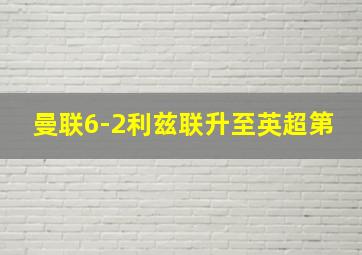 曼联6-2利兹联升至英超第